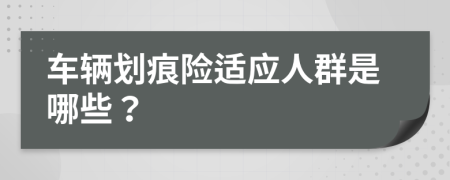 车辆划痕险适应人群是哪些？